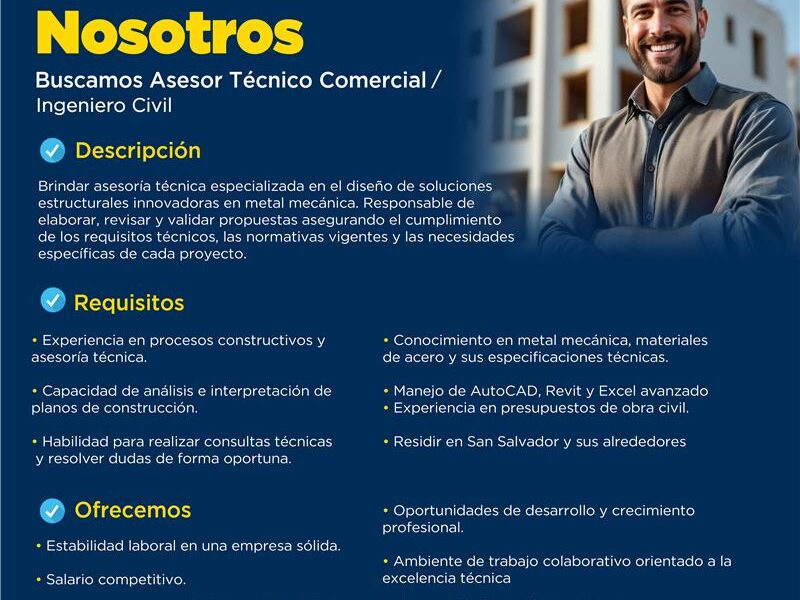 Nosotros

Buscamos Asesor Técnico Comercial / Ingeniero Civil

Descripción

Brindar asesoría técnica especializada en el diseño de soluciones estructurales innovadoras en metal mecánica. Responsable de elaborar, revisar y validar propuestas asegurando el cumplimiento de los requisitos técnicos, las normativas vigentes y las necesidades específicas de cada proyecto.

Requisitos

• Experiencia en procesos constructivos y asesoría técnica.

• Capacidad de análisis e interpretación de planos de construcción.

• Habilidad para realizar consultas técnicas y resolver dudas de forma oportuna.

• Conocimiento en metal mecánica, materiales de acero y sus especificaciones técnicas.

• Manejo de AutoCAD, Revit y Excel avanzado
• Experiencia en presupuestos de obra civil.

• Residir en San Salvador y sus alrededores

Ofrecemos

• Estabilidad laboral en una empresa sólida.

• Salario competitivo.

• Oportunidades de desarrollo y crecimiento profesional.

• Ambiente de trabajo colaborativo orientado a la excelencia técnica